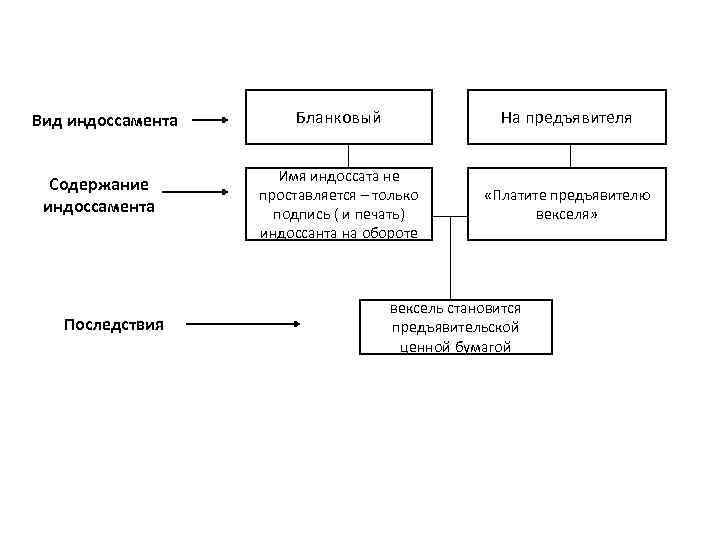 Вид индоссамента

Бланковый

На предъявителя

Содержание индоссамента

Имя индоссата не проставляется – только подпись ( и печать) индоссанта на обороте

«Платите предъявителю векселя»

Последствия

вексель становится предъявительской ценной бумагой